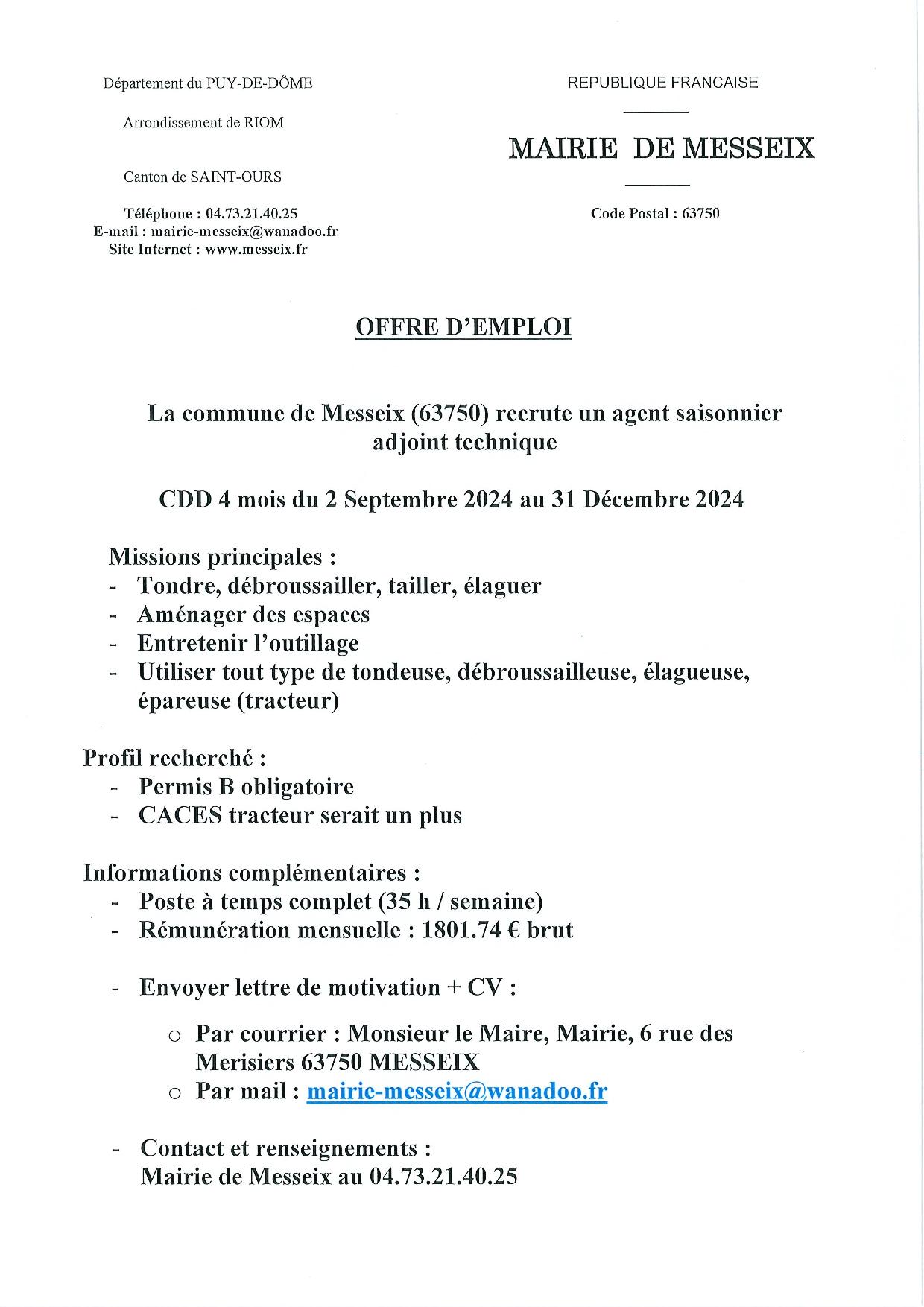 Département du PUY-DE-DÔME

Arrondissement de RIOM

Canton de SAINT-OURS

Téléphone : 04.73.21.40.25
E-mail : mairie-messeix@wanadoo.fr
Site Internet : www.messeix.fr

REPUBLIQUE FRANCAISE

MAIRIE DE MESSEIX

Code Postal : 63750

OFFRE D'EMPLOI

La commune de Messeix (63750) recrute un agent saisonnier adjoint technique

CDD 4 mois du 2 Septembre 2024 au 31 Décembre 2024

Missions principales :
- Tondre, débroussailler, tailler, élaguer
- Aménager des espaces
- Entretenir l'outillage
- Utiliser tout type de tondeuse, débroussailleuse, élagueuse, épareuse (tracteur)

Profil recherché :
- Permis B obligatoire
- CACES tracteur serait un plus

Informations complémentaires :
- Poste à temps complet (35 h / semaine)
- Rémunération mensuelle : 1801.74 € brut

- Envoyer lettre de motivation + CV :

o Par courrier : Monsieur le Maire, Mairie, 6 rue des Merisiers 63750 MESSEIX
o Par mail : mairie-messeix@wanadoo.fr

- Contact et renseignements :
Mairie de Messeix au 04.73.21.40.25